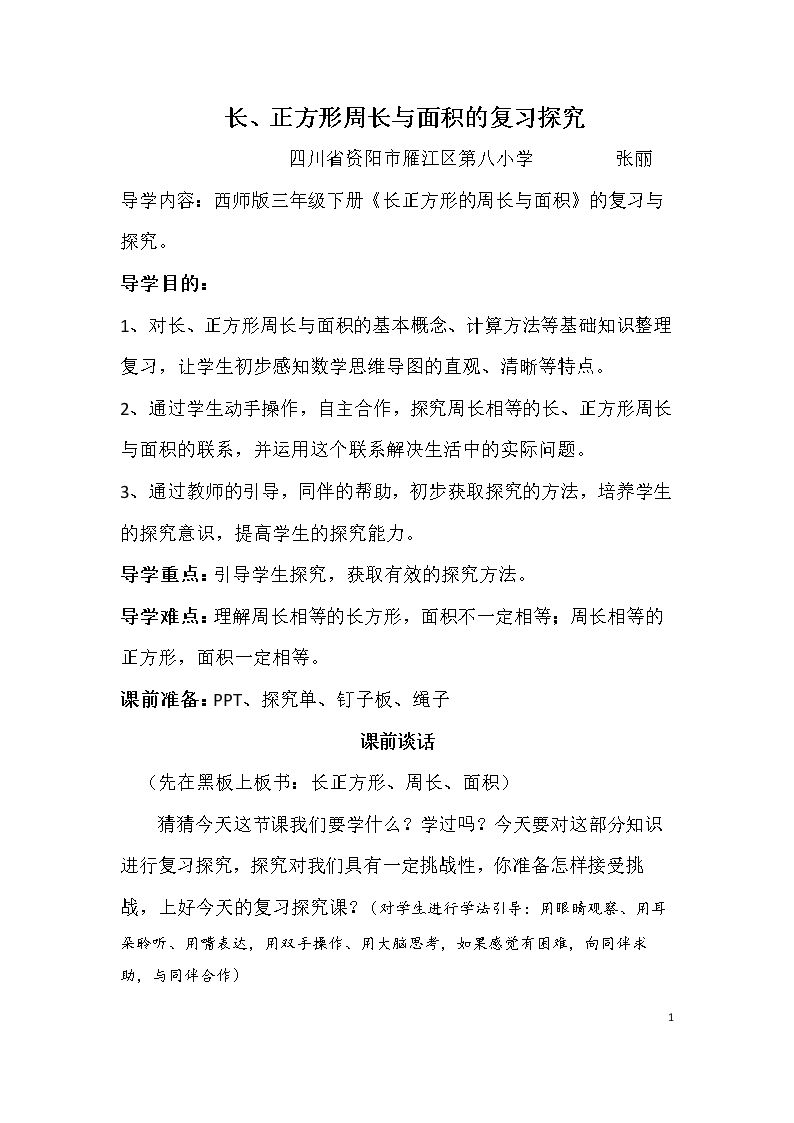 长、正方形周长与面积的复习探究

四川省资阳市雁江区第八小学 张丽

导学内容：西师版三年级下册《长正方形的周长与面积》的复习与探究。

导学目的：

1、对长、正方形周长与面积的基本概念、计算方法等基础知识整理复习，让学生初步感知数学思维导图的直观、清晰等特点。

2、通过学生动手操作，自主合作，探究周长相等的长、正方形周长与面积的联系，并运用这个联系解决生活中的实际问题。

3、通过教师的引导，同伴的帮助，初步获取探究的方法，培养学生的探究意识，提高学生的探究能力。

导学重点：引导学生探究，获取有效的探究方法。

导学难点：理解周长相等的长方形，面积不一定相等；周长相等的正方形，面积一定相等。

课前准备：PPT、探究单、钉子板、绳子

课前谈话

（先在黑板上板书：长正方形、周长、面积）

猜猜今天这节课我们要学什么？学过吗？今天要对这部分知识进行复习探究，探究对我们具有一定挑战性，你准备怎样接受挑战，上好今天的复习探究课？（对学生进行学法引导：用眼睛观察、用耳朵聆听、用嘴表达，用双手操作、用大脑思考，如果感觉有困难，向同伴求助，与同伴合作）

1